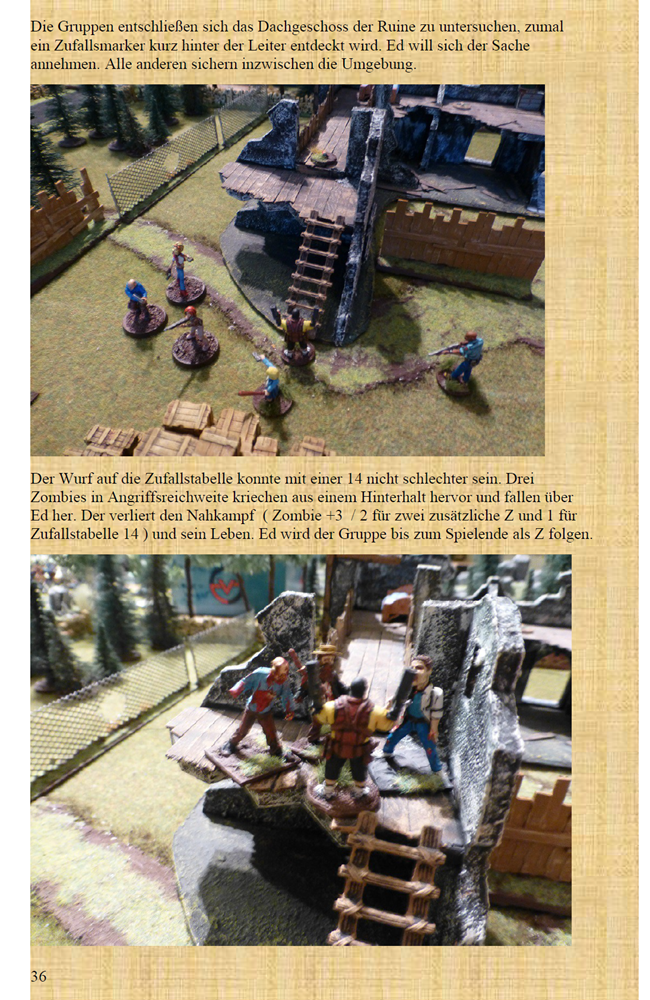 Die Gruppen entschließen sich das Dachgeschoss der Ruine zu untersuchen, zumal ein Zufallsmarker kurz hinter der Leiter entdeckt wird. Ed will sich der Sache annehmen. Alle anderen sichern inzwischen die Umgebung.

Der Wurf auf die Zufallstabelle konnte mit einer 14 nicht schlechter sein. Drei Zombies in Angriffsreichweite kriechen aus einem Hinterhalt hervor und fallen über Ed her. Der verliert den Nahkampf ( Zombie +3 / 2 für zwei zusätzliche Z und 1 für Zufallstabelle 14 ) und sein Leben. Ed wird der Gruppe bis zum Spielende als Z folgen.

36